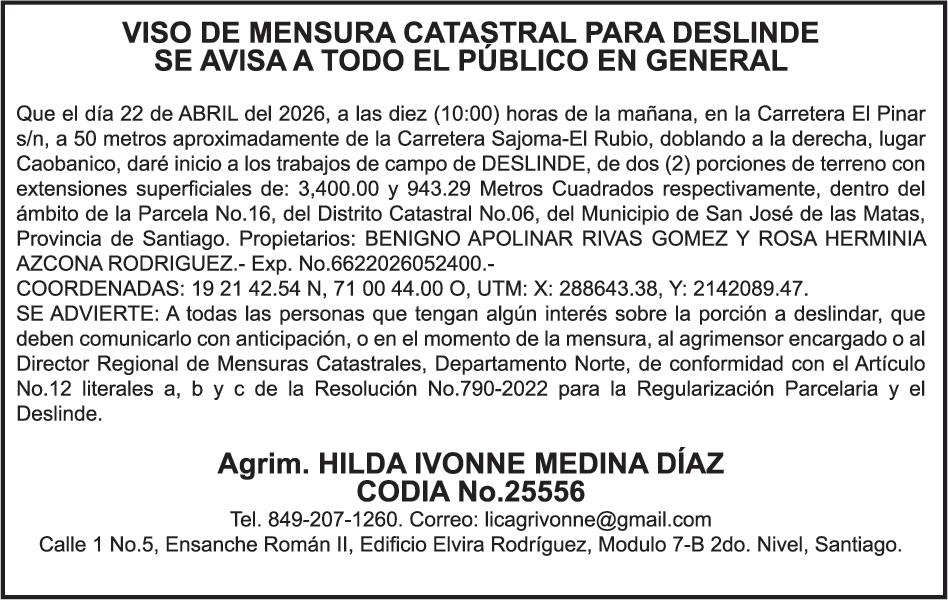 VISO DE MENSURA CATASTRAL PARA DESLINDE
SE AVISA A TODO EL PÚBLICO EN GENERAL

Que el día 22 de ABRIL del 2026, a las diez (10:00) horas de la mañana, en la Carretera El Pinar s/n, a 50 metros aproximadamente de la Carretera Sajoma-El Rubio, doblando a la derecha, lugar Caobanico, daré inicio a los trabajos de campo de DESLINDE, de dos (2) porciones de terreno con extensiones superficiales de: 3,400.00 y 943.29 Metros Cuadrados respectivamente, dentro del ámbito de la Parcela No.16, del Distrito Catastral No.06, del Municipio de San José de las Matas, Provincia de Santiago. Propietarios: BENIGNO APOLINAR RIVAS GOMEZ Y ROSA HERMINIA AZCONA RODRIGUEZ.- Exp. No.6622026052400.-
COORDENADAS: 19 21 42.54 N, 71 00 44.00 O, UTM: X: 288643.38, Y: 2142089.47.
SE ADVIERTE: A todas las personas que tengan algún interés sobre la porción a deslindar, que deben comunicarlo con anticipación, o en el momento de la mensura, al agrimensor encargado o al Director Regional de Mensuras Catastrales, Departamento Norte, de conformidad con el Artículo No.12 literales a, b y c de la Resolución No.790-2022 para la Regularización Parcelaria y el Deslinde.

Agrim. HILDA IVONNE MEDINA DÍAZ
CODIA No.25556
Tel. 849-207-1260. Correo: licagrivonne@gmail.com
Calle 1 No.5, Ensanche Román II, Edificio Elvira Rodríguez, Modulo 7-B 2do. Nivel, Santiago.